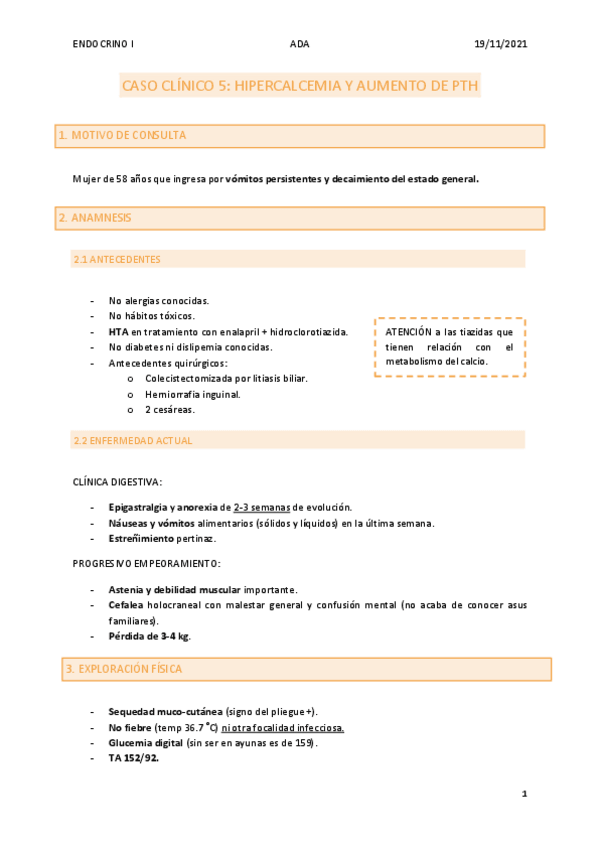 ENDOCRINO I ADA 19/11/2021

CASO CLÍNICO 5: HIPERCALCEMIA Y AUMENTO DE PTH

1. MOTIVO DE CONSULTA

Mujer de 58 años que ingresa por vómitos persistentes y decaimiento del estado general.

2. ANAMNESIS

2.1 ANTECEDENTES

- No alergias conocidas.
- No hábitos tóxicos.
- HTA en tratamiento con enalapril + hidroclorotiazida.
- No diabetes ni dislipemia conocidas.
- Antecedentes quirúrgicos:
  o Colecistectomizada por litiasis biliar.
  o Herniorrafia inguinal.
  o 2 cesáreas.

ATENCIÓN a las tiazidas que tienen relación con el metabolismo del calcio.

2.2 ENFERMEDAD ACTUAL

CLÍNICA DIGESTIVA:

- Epigastralgia y anorexia de 2-3 semanas de evolución.
- Náuseas y vómitos alimentarios (sólidos y líquidos) en la última semana.
- Estreñimiento pertinaz.

PROGRESIVO EMPEORAMIENTO:

- Astenia y debilidad muscular importante.
- Cefalea holocraneal con malestar general y confusión mental (no acaba de conocer asus familiares).
- Pérdida de 3-4 kg.

3. EXPLORACIÓN FÍSICA

- Sequedad muco-cutánea (signo del pliegue +).
- No fiebre (temp 36.7 °C) ni otra focalidad infecciosa.
- Glucemia digital (sin ser en ayunas es de 159).
- TA 152/92.

1